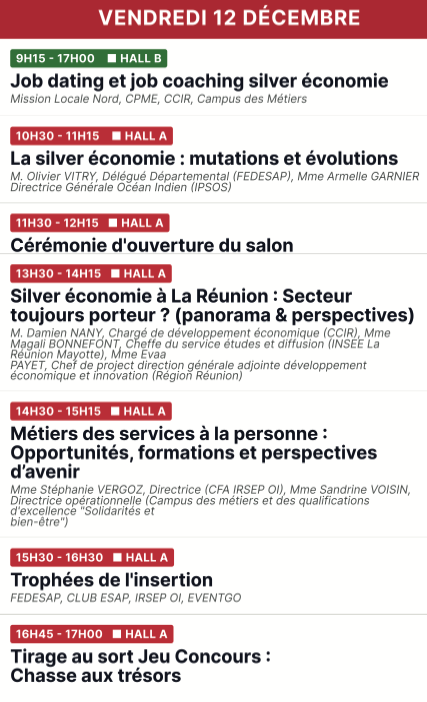 VENDREDI 12 DÉCEMBRE

9H15 - 17H00 ■ HALL B
Job dating et job coaching silver économie
Mission Locale Nord, CPME, CCIR, Campus des Métiers

10H30 - 11H15 ■ HALL A
La silver économie : mutations et évolutions
M. Olivier VITRY, Délégué Départemental (FEDESAP), Mme Armelle GARNIER Directrice Générale Océan Indien (IPSOS)

11H30 - 12H15 ■ HALL A
Cérémonie d'ouverture du salon

13H30 - 14H15 ■ HALL A
Silver économie à La Réunion : Secteur toujours porteur ? (panorama & perspectives)
M. Damien NANY, Chargé de développement économique (CCIR), Mme Magali BONNEFONT, Cheffe du service études et diffusion (INSEE La Réunion Mayotte), Mme Evaa PAYET, Chef de project direction générale adjointe développement économique et innovation (Région Réunion)

14H30 - 15H15 ■ HALL A
Métiers des services à la personne : Opportunités, formations et perspectives d'avenir
Mme Stéphanie VERGOZ, Directrice (CFA IRSEP OI), Mme Sandrine VOISIN, Directrice opérationnelle (Campus des métiers et des qualifications d'excellence "Solidarités et bien-être")

15H30 - 16H30 ■ HALL A
Trophées de l'insertion
FEDESAP, CLUB ESAP, IRSEP OI, EVENTGO

16H45 - 17H00 ■ HALL A
Tirage au sort Jeu Concours : Chasse aux trésors